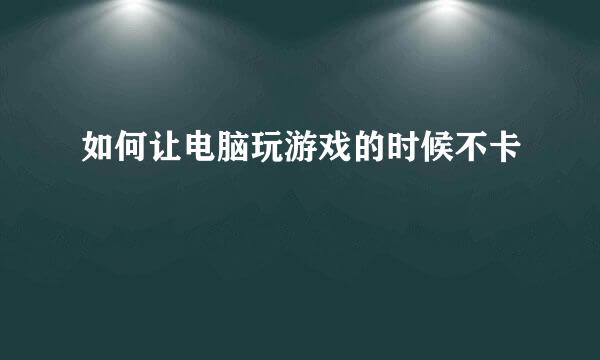 如何让电脑玩游戏的时候不卡